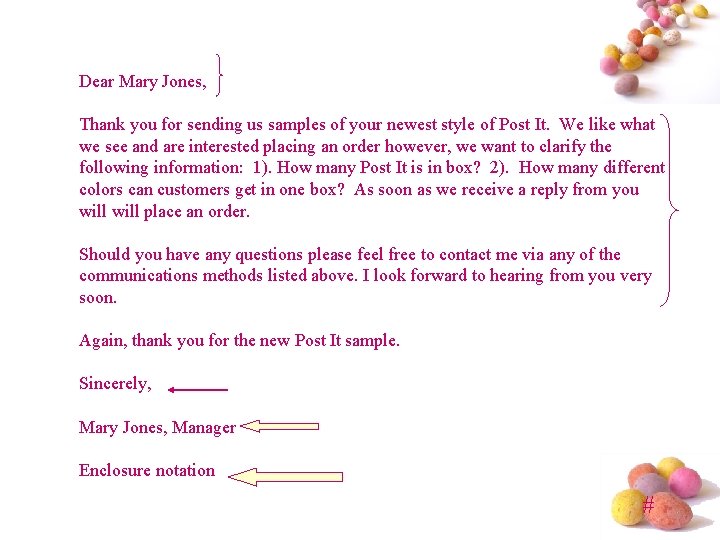 Dear Mary Jones,

Thank you for sending us samples of your newest style of Post It. We like what we see and are interested placing an order however, we want to clarify the following information: 1). How many Post It is in box? 2). How many different colors can customers get in one box? As soon as we receive a reply from you will will place an order.

Should you have any questions please feel free to contact me via any of the communications methods listed above. I look forward to hearing from you very soon.

Again, thank you for the new Post It sample.

Sincerely,

Mary Jones, Manager

Enclosure notation

#